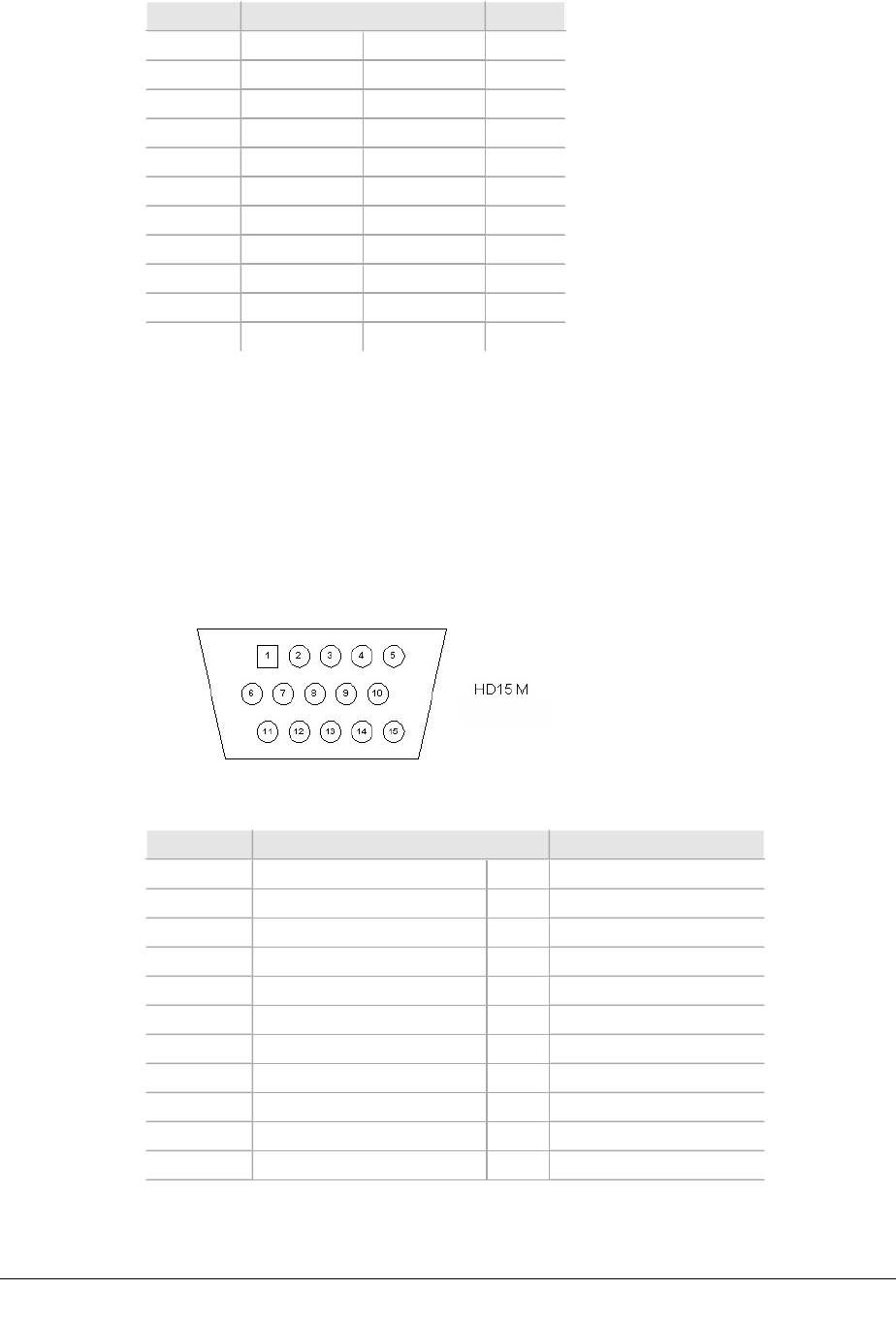 1
2
3
4
5
6
7
8
9
10
11
12
13
14
15

HD15 M